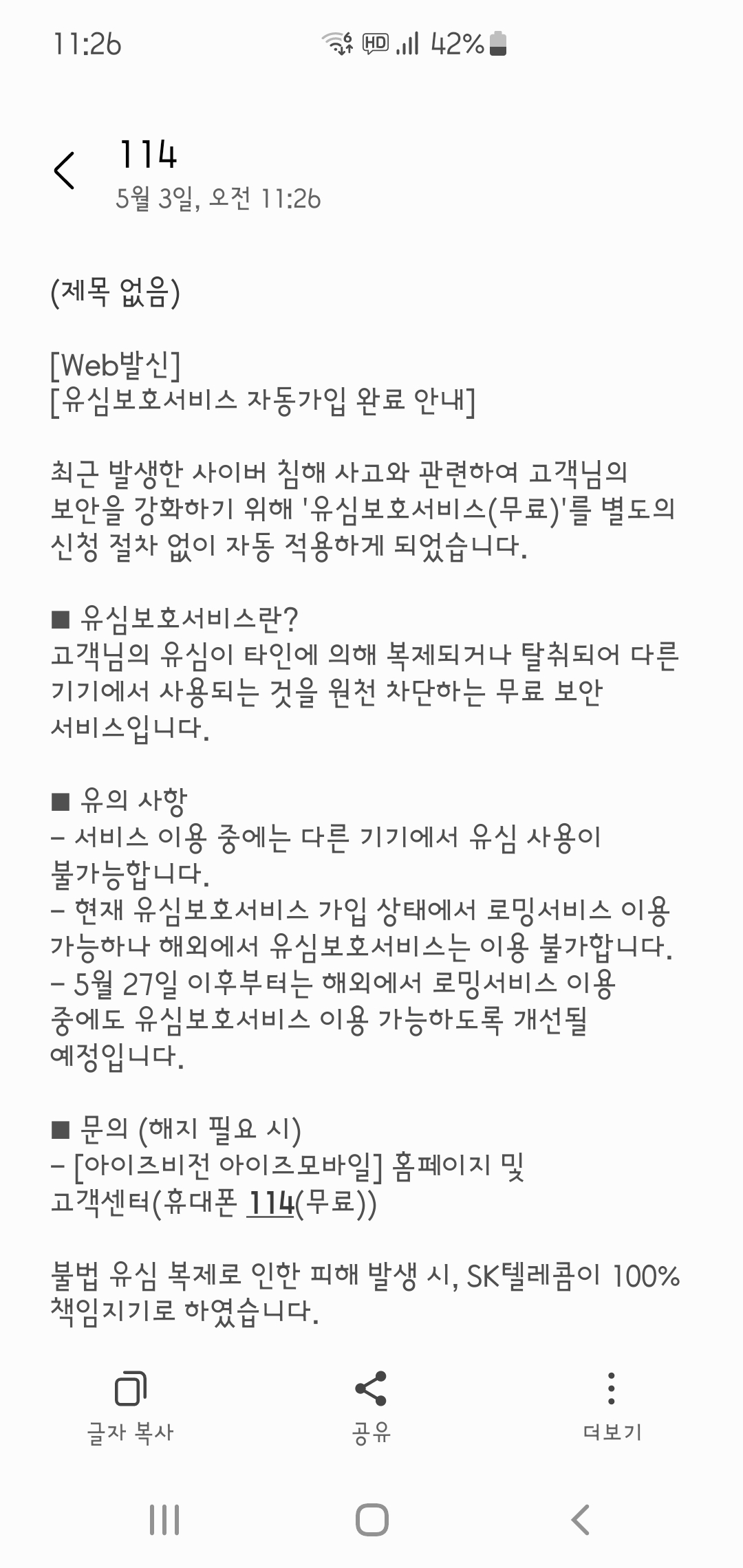 11:26 HD 42%

114
5월 3일, 오전 11:26

(제목 없음)

[Web발신]
[유심보호서비스 자동가입 완료 안내]

최근 발생한 사이버 침해 사고와 관련하여 고객님의 보안을 강화하기 위해 '유심보호서비스(무료)'를 별도의 신청 절차 없이 자동 적용하게 되었습니다.

■ 유심보호서비스란?
고객님의 유심이 타인에 의해 복제되거나 탈취되어 다른 기기에서 사용되는 것을 원천 차단하는 무료 보안 서비스입니다.

■ 유의 사항
- 서비스 이용 중에는 다른 기기에서 유심 사용이 불가능합니다.
- 현재 유심보호서비스 가입 상태에서 로밍서비스 이용 가능하나 해외에서 유심보호서비스는 이용 불가합니다.
- 5월 27일 이후부터는 해외에서 로밍서비스 이용 중에도 유심보호서비스 이용 가능하도록 개선될 예정입니다.

■ 문의 (해지 필요 시)
- [아이즈비전 아이즈모바일] 홈페이지 및 고객센터(휴대폰 114(무료))

불법 유심 복제로 인한 피해 발생 시, SK텔레콤이 100% 책임지기로 하였습니다.

글자 복사 공유 더보기